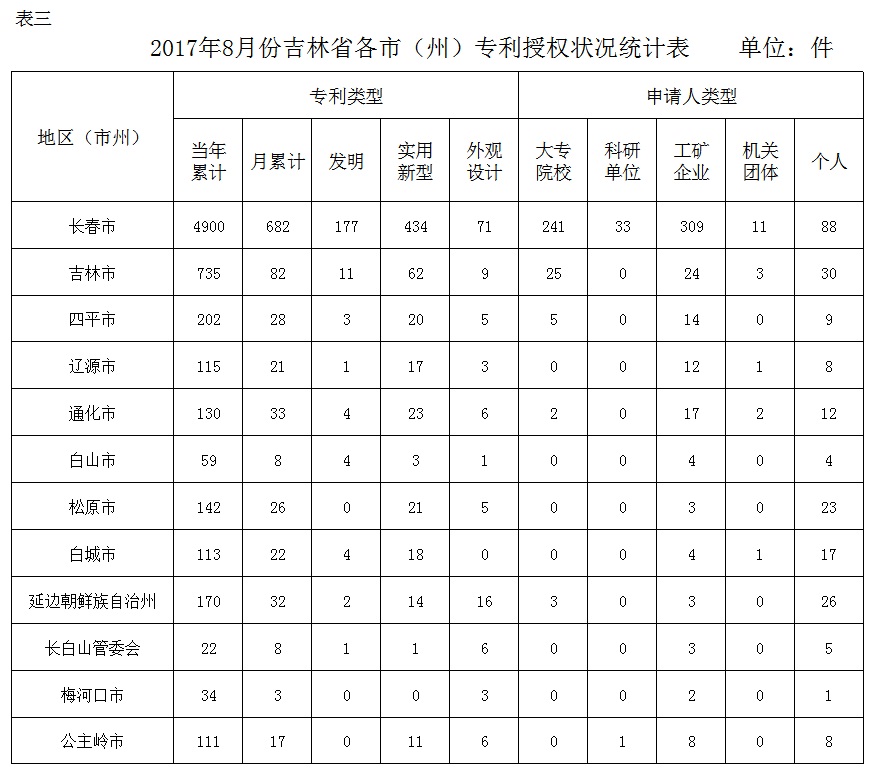 表三

2017年8月份吉林省各市（州）专利授权状况统计表 单位：件

| 地区（市州） | 专利类型 | | | | | 申请人类型 | | | | |
|---|---|---|---|---|---|---|---|---|---|---|
| | 当年累计 | 月累计 | 发明 | 实用新型 | 外观设计 | 大专院校 | 科研单位 | 工矿企业 | 机关团体 | 个人 |
| 长春市 | 4900 | 682 | 177 | 434 | 71 | 241 | 33 | 309 | 11 | 88 |
| 吉林市 | 735 | 82 | 11 | 62 | 9 | 25 | 0 | 24 | 3 | 30 |
| 四平市 | 202 | 28 | 3 | 20 | 5 | 5 | 0 | 14 | 0 | 9 |
| 辽源市 | 115 | 21 | 1 | 17 | 3 | 0 | 0 | 12 | 1 | 8 |
| 通化市 | 130 | 33 | 4 | 23 | 6 | 2 | 0 | 17 | 2 | 12 |
| 白山市 | 59 | 8 | 4 | 3 | 1 | 0 | 0 | 4 | 0 | 4 |
| 松原市 | 142 | 26 | 0 | 21 | 5 | 0 | 0 | 3 | 0 | 23 |
| 白城市 | 113 | 22 | 4 | 18 | 0 | 0 | 0 | 4 | 1 | 17 |
| 延边朝鲜族自治州 | 170 | 32 | 2 | 14 | 16 | 3 | 0 | 3 | 0 | 26 |
| 长白山管委会 | 22 | 8 | 1 | 1 | 6 | 0 | 0 | 3 | 0 | 5 |
| 梅河口市 | 34 | 3 | 0 | 0 | 3 | 0 | 0 | 2 | 0 | 1 |
| 公主岭市 | 111 | 17 | 0 | 11 | 6 | 0 | 1 | 8 | 0 | 8 |